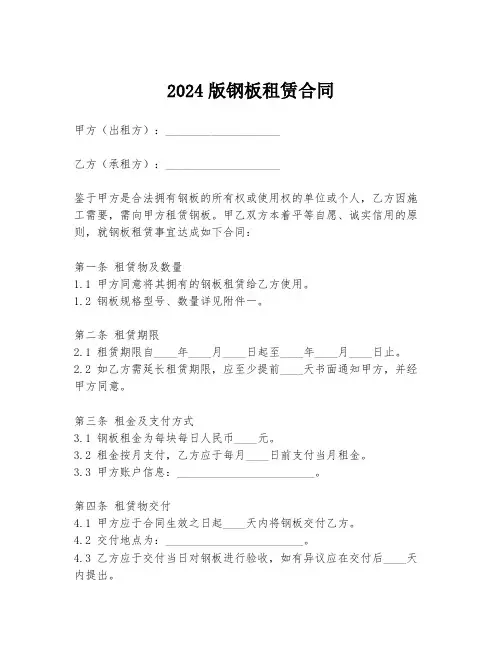 2024 版钢板租赁合同

甲方（出租方）：____________________

乙方（承租方）：____________________

鉴于甲方是合法拥有钢板的所有权或使用权的单位或个人，乙方因施工需要，需向甲方租赁钢板。甲乙双方本着平等自愿、诚实信用的原则，就钢板租赁事宜达成如下合同：

第一条 租赁物及数量
1.1 甲方同意将其拥有的钢板租赁给乙方使用。
1.2 钢板规格型号、数量详见附件一。

第二条 租赁期限
2.1 租赁期限自____年____月____日起至____年____月____日止。
2.2 如乙方需延长租赁期限，应至少提前____天书面通知甲方，并经甲方同意。

第三条 租金及支付方式
3.1 钢板租金为每块每日人民币____元。
3.2 租金按月支付，乙方应于每月____日前支付当月租金。
3.3 甲方账户信息：________________________。

第四条 租赁物交付
4.1 甲方应于合同生效之日起____天内将钢板交付乙方。
4.2 交付地点为：________________________。
4.3 乙方应于交付当日对钢板进行验收，如有异议应在交付后____天内提出。